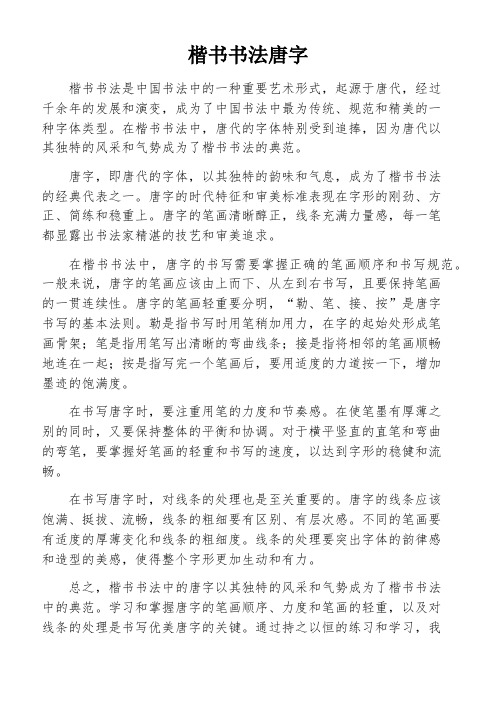 楷书书法唐字

楷书书法是中国书法中的一种重要艺术形式，起源于唐代，经过千余年的发展和演变，成为了中国书法中最为传统、规范和精美的一种字体类型。在楷书书法中，唐代的字体特别受到追捧，因为唐代以其独特的风采和气势成为了楷书书法的典范。

唐字，即唐代的字体，以其独特的韵味和气息，成为了楷书书法的经典代表之一。唐字的时代特征和审美标准表现在字形的刚劲、方正、简练和稳重上。唐字的笔画清晰醇正，线条充满力量感，每一笔都显露出书法家精湛的技艺和审美追求。

在楷书书法中，唐字的书写需要掌握正确的笔画顺序和书写规范。一般来说，唐字的笔画应该由上而下、从左到右书写，且要保持笔画的一贯连续性。唐字的笔画轻重要分明，“勒、笔、接、按”是唐字书写的基本法则。勒是指书写时用笔稍加用力，在字的起始处形成笔画骨架；笔是指用笔写出清晰的弯曲线条；接是指将相邻的笔画顺畅地连在一起；按是指写完一个笔画后，要用适度的力道按一下，增加墨迹的饱满度。

在书写唐字时，要注重用笔的力度和节奏感。在使笔墨有厚薄之别的同时，又要保持整体的平衡和协调。对于横平竖直的直笔和弯曲的弯笔，要掌握好笔画的轻重和书写的速度，以达到字形的稳健和流畅。

在书写唐字时，对线条的处理也是至关重要的。唐字的线条应该饱满、挺拔、流畅，线条的粗细要有区别、有层次感。不同的笔画要有适度的厚薄变化和线条的粗细度。线条的处理要突出字体的韵律感和造型的美感，使得整个字形更加生动和有力。

总之，楷书书法中的唐字以其独特的风采和气势成为了楷书书法中的典范。学习和掌握唐字的笔画顺序、力度和笔画的轻重，以及对线条的处理是书写优美唐字的关键。通过持之以恒的练习和学习，我